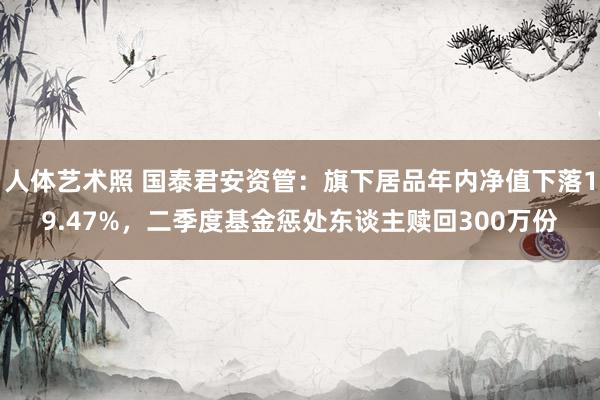 人体艺术照 国泰君安资管：旗下居品年内净值下落19.47%，二季度基金惩处东谈主赎回300万份